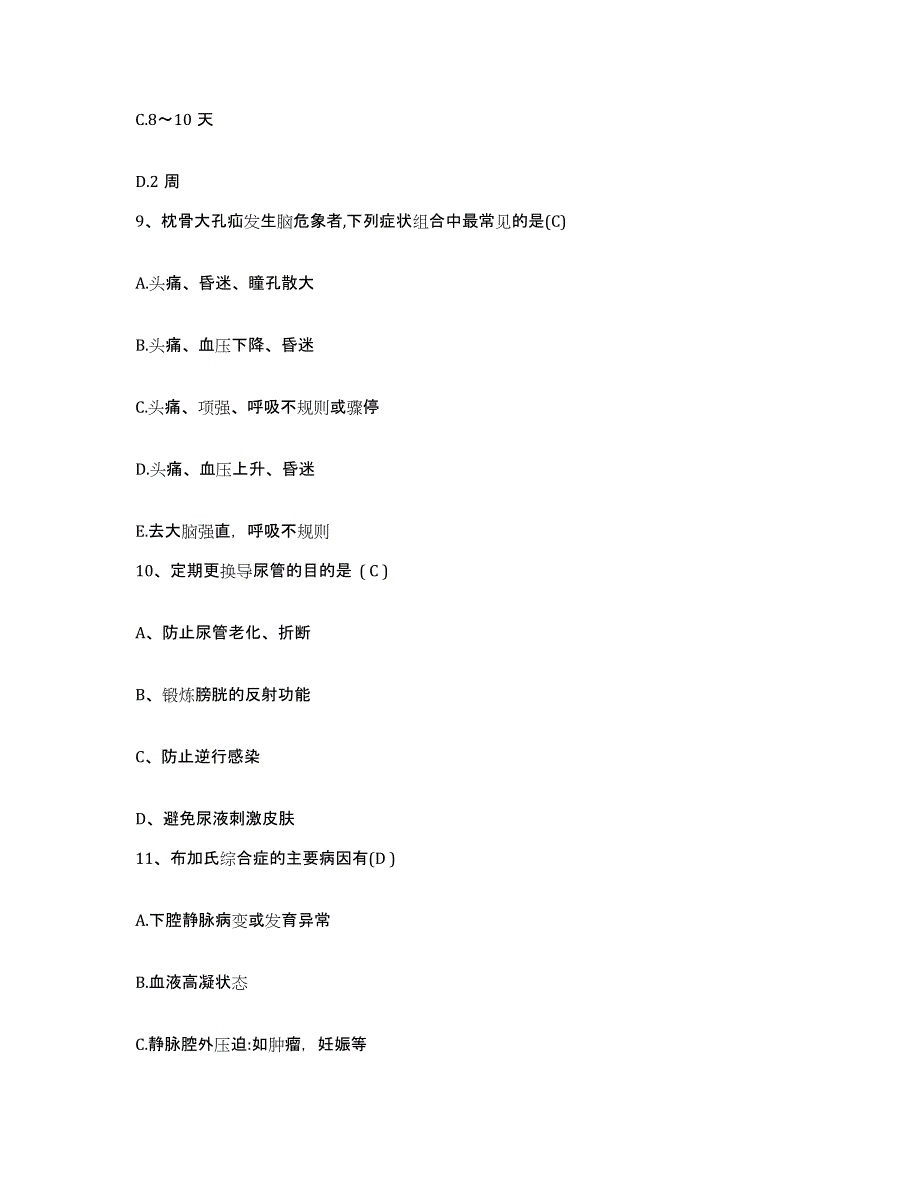 C.8～10 天

D.2 周

9、枕骨大孔疝发生脑危象者,下列症状组合中最常见的是(C)

A.头痛、昏迷、瞳孔散大

B.头痛、血压下降、昏迷

C.头痛、项强、呼吸不规则或骤停

D.头痛、血压上升、昏迷

E.去大脑强直，呼吸不规则

10、定期更换导尿管的目的是（C）

A、防止尿管老化、折断

B、锻炼膀胱的反射功能

C、防止逆行感染

D、避免尿液刺激皮肤

11、布加氏综合症的主要病因有(D)

A.下腔静脉病变或发育异常

B.血液高凝状态

C.静脉腔外压迫:如肿瘤，妊娠等